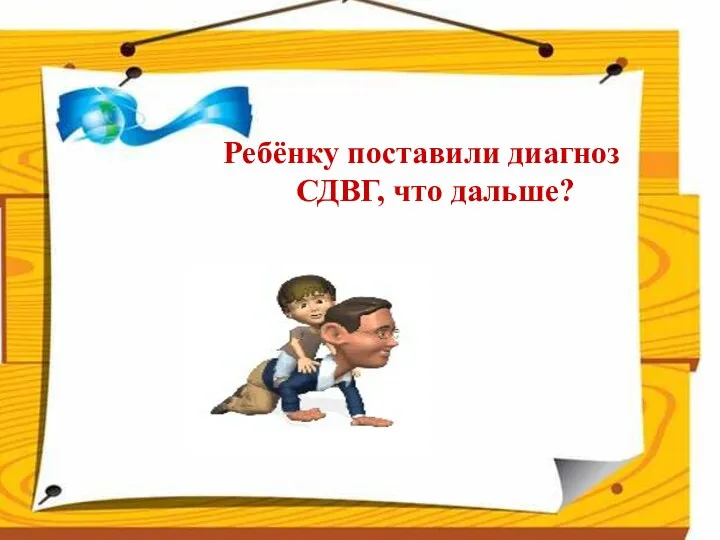 Ребёнку поставили диагноз СДВГ, что дальше?